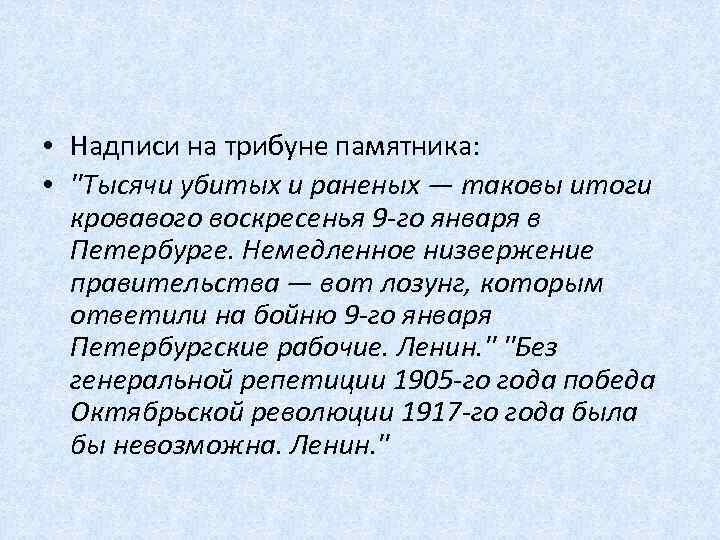 • Надписи на трибуне памятника:
• "Тысячи убитых и раненых — таковы итоги кровавого воскресенья 9-го января в Петербурге. Немедленное низвержение правительства — вот лозунг, которым ответили на бойню 9-го января Петербургские рабочие. Ленин." "Без генеральной репетиции 1905-го года победа Октябрьской революции 1917-го года была бы невозможна. Ленин."